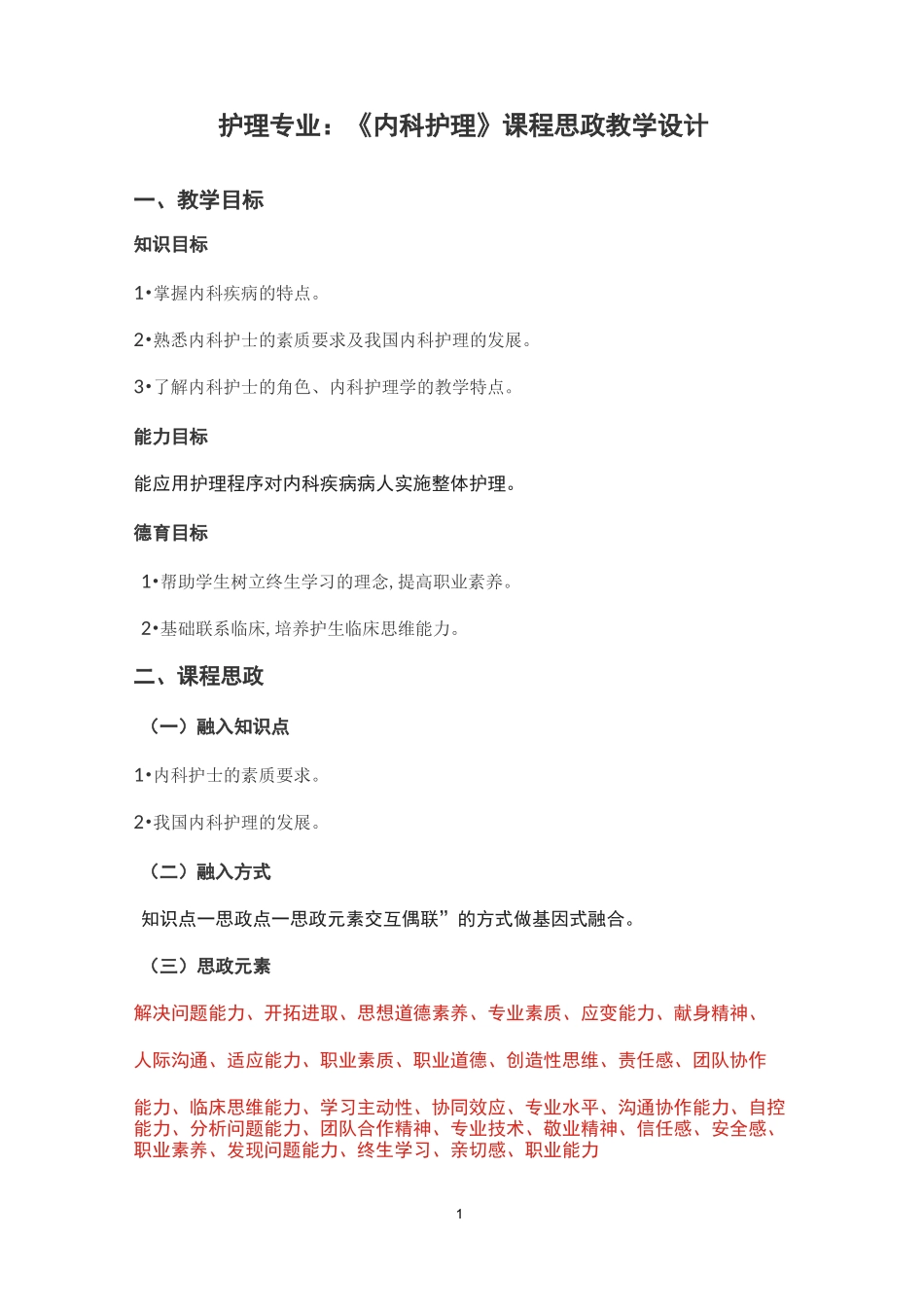 护理专业：《内科护理》课程思政教学设计

一、教学目标

知识目标

1•掌握内科疾病的特点。

2•熟悉内科护士的素质要求及我国内科护理的发展。

3•了解内科护士的角色、内科护理学的教学特点。

能力目标

能应用护理程序对内科疾病病人实施整体护理。

德育目标

1•帮助学生树立终生学习的理念,提高职业素养。

2•基础联系临床,培养护生临床思维能力。

二、课程思政

（一）融入知识点

1•内科护士的素质要求。

2•我国内科护理的发展。

（二）融入方式

知识点一思政点一思政元素交互偶联”的方式做基因式融合。

（三）思政元素

解决问题能力、开拓进取、思想道德素养、专业素质、应变能力、献身精神、

人际沟通、适应能力、职业素质、职业道德、创造性思维、责任感、团队协作

能力、临床思维能力、学习主动性、协同效应、专业水平、沟通协作能力、自控能力、分析问题能力、团队合作精神、专业技术、敬业精神、信任感、安全感、职业素养、发现问题能力、终生学习、亲切感、职业能力

1